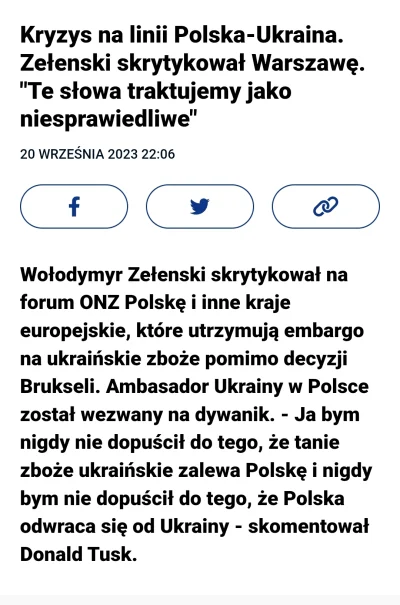 Kryzys na linii Polska-Ukraina. Zełenski skrytykował Warszawę. "Te słowa traktujemy jako niesprawiedliwe"

20 WRZEŚNIA 2023 22:06

Wołodymyr Zełenski skrytykował na forum ONZ Polskę i inne kraje europejskie, które utrzymują embargo na ukraińskie zboże pomimo decyzji Brukseli. Ambasador Ukrainy w Polsce został wezwany na dywanik. - Ja bym nigdy nie dopuścił do tego, że tanie zboże ukraińskie zalewa Polskę i nigdy bym nie dopuścił do tego, że Polska odwraca się od Ukrainy - skomentował Donald Tusk.